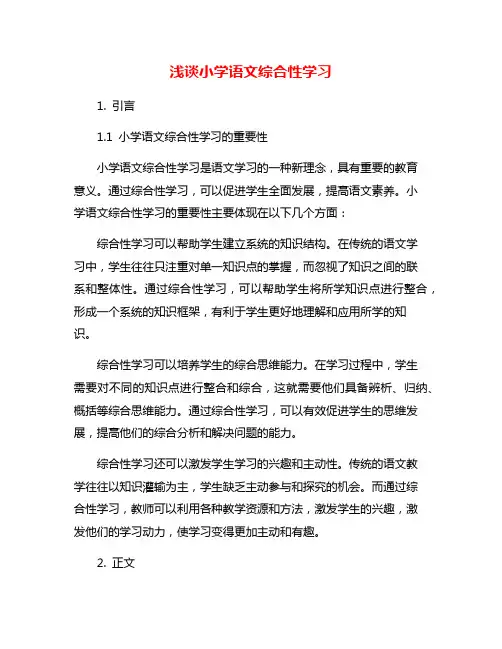 浅谈小学语文综合性学习

1. 引言

1.1 小学语文综合性学习的重要性

小学语文综合性学习是语文学习的一种新理念，具有重要的教育意义。通过综合性学习，可以促进学生全面发展，提高语文素养。小学语文综合性学习的重要性主要体现在以下几个方面：

综合性学习可以帮助学生建立系统的知识结构。在传统的语文学习中，学生往往只注重对单一知识点的掌握，而忽视了知识之间的联系和整体性。通过综合性学习，可以帮助学生将所学知识点进行整合，形成一个系统的知识框架，有利于学生更好地理解和应用所学的知识。

综合性学习可以培养学生的综合思维能力。在学习过程中，学生需要对不同的知识点进行整合和综合，这就需要他们具备辨析、归纳、概括等综合思维能力。通过综合性学习，可以有效促进学生的思维发展，提高他们的综合分析和解决问题的能力。

综合性学习还可以激发学生学习的兴趣和主动性。传统的语文教学往往以知识灌输为主，学生缺乏主动参与和探究的机会。而通过综合性学习，教师可以利用各种教学资源和方法，激发学生的兴趣，激发他们的学习动力，使学习变得更加主动和有趣。

2. 正文